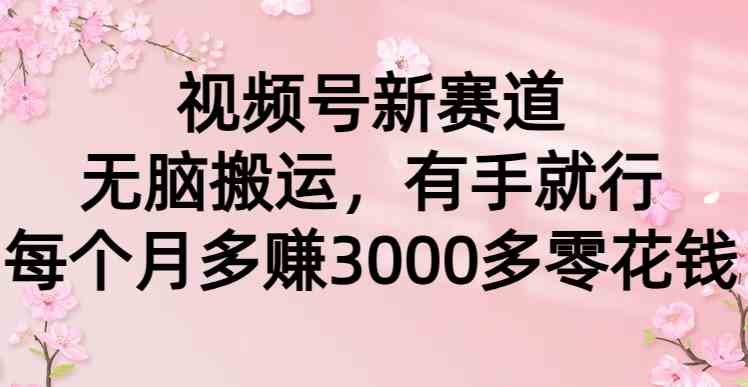 视频号新赛道

无脑搬运，有手就行

每个月多赚3000多零花钱